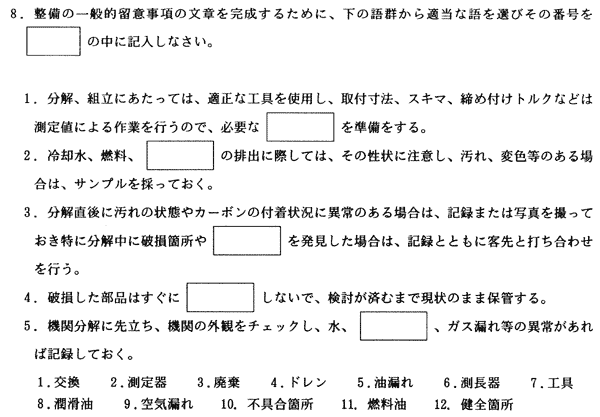 8.整備の一般的留意事項の文章を完成するために、下の語群から適当な語を選びその番号を____の中に記入しなさい。

1.分解、組立にあたっては、適正な工具を使用し、取付寸法、スキマ、締め付けトルクなどは測定値による作業を行うので、必要な____を準備をする。
2.冷却水、燃料、____の排出に際しては、その性状に注意し、汚れ、変色等のある場合は、サンプルを採っておく。
3.分解直後に汚れの状態やカーボンの付着状況に異常のある場合は、記録または写真を撮っておき特に分解中に破損箇所や____を発見した場合は、記録とともに客先と打ち合わせを行う。
4.破損した部品はすぐに____しないで、検討が済むまで現状のまま保管する。
5.機関分解に先立ち、機関の外観をチェックし、水、____、ガス漏れ等の異常があれば記録しておく。

1.交換 2.測定器 3.廃棄 4.ドレン 5.油漏れ 6.測長器 7.工具
8.潤滑油 9.空気漏れ 10.不具合箇所 11.燃料油 12.健全箇所